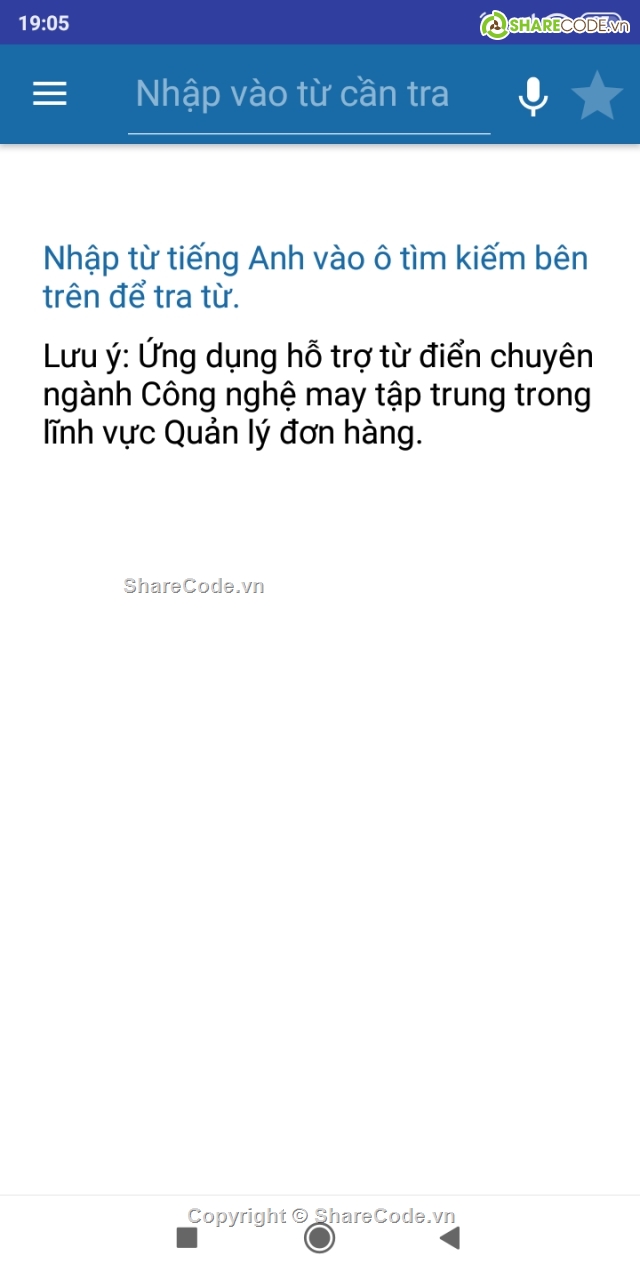 19:05

SHARECODE.vn

Nhập vào từ cần tra

Nhập từ tiếng Anh vào ô tìm kiếm bên trên để tra từ.

Lưu ý: Ứng dụng hỗ trợ từ điển chuyên ngành Công nghệ may tập trung trong lĩnh vực Quản lý đơn hàng.

ShareCode.vn

Copyright © ShareCode.vn